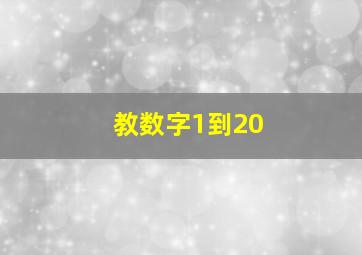 教数字1到20